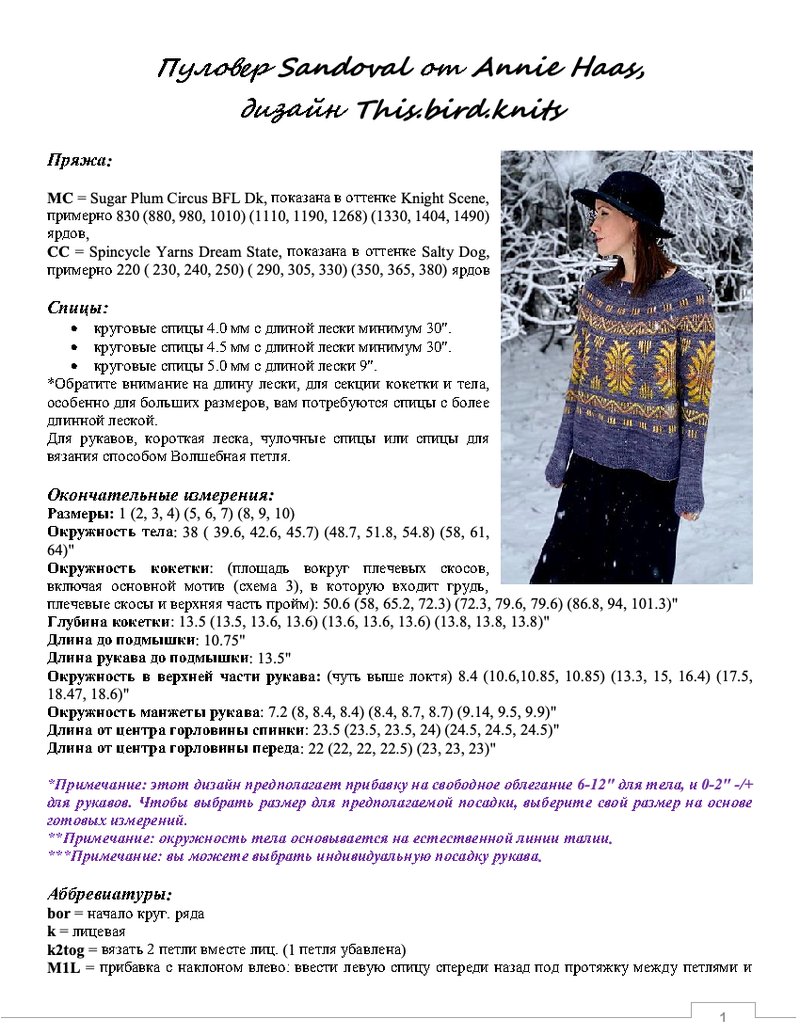 Пуловер Sandoval от Annie Haas, дизайн This.bird.knits

Пряжа:

MC = Sugar Plum Circus BFL Dk, показана в оттенке Knight Scene, примерно 830 (880, 980, 1010) (1110, 1190, 1268) (1330, 1404, 1490) ярдов,
CC = Spincycle Yarns Dream State, показана в оттенке Salty Dog, примерно 220 ( 230, 240, 250) ( 290, 305, 330) (350, 365, 380) ярдов

Спицы:
• круговые спицы 4.0 мм с длиной лески минимум 30".
• круговые спицы 4.5 мм с длиной лески минимум 30".
• круговые спицы 5.0 мм с длиной лески 9".
*Обратите внимание на длину лески, для секции кокетки и тела, особенно для больших размеров, вам потребуются спицы с более длинной леской.
Для рукавов, короткая леска, чулочные спицы или спицы для вязания способом Волшебная петля.

Окончательные измерения:
Размеры: 1 (2, 3, 4) (5, 6, 7) (8, 9, 10)
Окружность тела: 38 ( 39.6, 42.6, 45.7) (48.7, 51.8, 54.8) (58, 61, 64)"
Окружность кокетки: (площадь вокруг плечевых скосов, включая основной мотив (схема 3), в которую входит грудь, плечевые скосы и верхняя часть пройм): 50.6 (58, 65.2, 72.3) (72.3, 79.6, 79.6) (86.8, 94, 101.3)"
Глубина кокетки: 13.5 (13.5, 13.6, 13.6) (13.6, 13.6, 13.6) (13.8, 13.8, 13.8)"
Длина до подмышки: 10.75"
Длина рукава до подмышки: 13.5"
Окружность в верхней части рукава: (чуть выше локтя) 8.4 (10.6,10.85, 10.85) (13.3, 15, 16.4) (17.5, 18.47, 18.6)"
Окружность манжеты рукава: 7.2 (8, 8.4, 8.4) (8.4, 8.7, 8.7) (9.14, 9.5, 9.9)"
Длина от центра горловины спинки: 23.5 (23.5, 23.5, 24) (24.5, 24.5, 24.5)"
Длина от центра горловины переда: 22 (22, 22, 22.5) (23, 23, 23)"

*Примечание: этот дизайн предполагает прибавку на свободное облегание 6-12" для тела, и 0-2" -/+ для рукавов. Чтобы выбрать размер для предполагаемой посадки, выберите свой размер на основе готовых измерений.
**Примечание: окружность тела основывается на естественной линии талии.
***Примечание: вы можете выбрать индивидуальную посадку рукава.

Аббревиатуры:
bor = начало круг. ряда
k = лицевая
k2tog = вязать 2 петли вместе лиц. (1 петля убавлена)
M1L = прибавка с наклоном влево: ввести левую спицу спереди назад под протяжку между петлями и

1